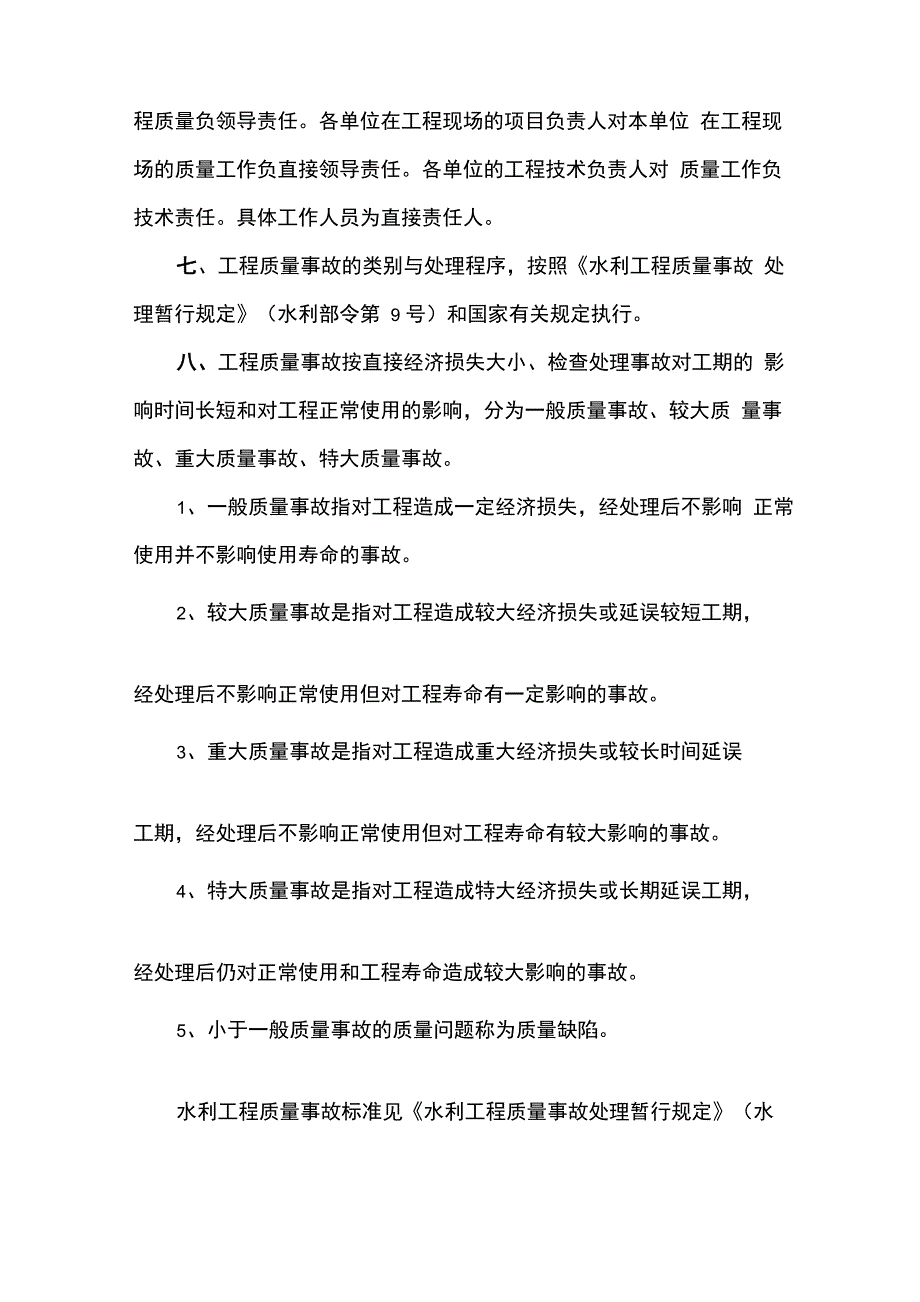 程质量负领导责任。各单位在工程现场的项目负责人对本单位 在工程现场的质量工作负直接领导责任。各单位的工程技术负责人对 质量工作负技术责任。具体工作人员为直接责任人。

七、工程质量事故的类别与处理程序，按照《水利工程质量事故 处理暂行规定》（水利部令第 9号）和国家有关规定执行。

八、工程质量事故按直接经济损失大小、检查处理事故对工期的 影响时间长短和对工程正常使用的影响，分为一般质量事故、较大质 量事故、重大质量事故、特大质量事故。

1、一般质量事故指对工程造成一定经济损失，经处理后不影响 正常使用并不影响使用寿命的事故。

2、较大质量事故是指对工程造成较大经济损失或延误较短工期，

经处理后不影响正常使用但对工程寿命有一定影响的事故。

3、重大质量事故是指对工程造成重大经济损失或较长时间延误

工期，经处理后不影响正常使用但对工程寿命有较大影响的事故。

4、特大质量事故是指对工程造成特大经济损失或长期延误工期，

经处理后仍对正常使用和工程寿命造成较大影响的事故。

5、小于一般质量事故的质量问题称为质量缺陷。

水利工程质量事故标准见《水利工程质量事故处理暂行规定》（水